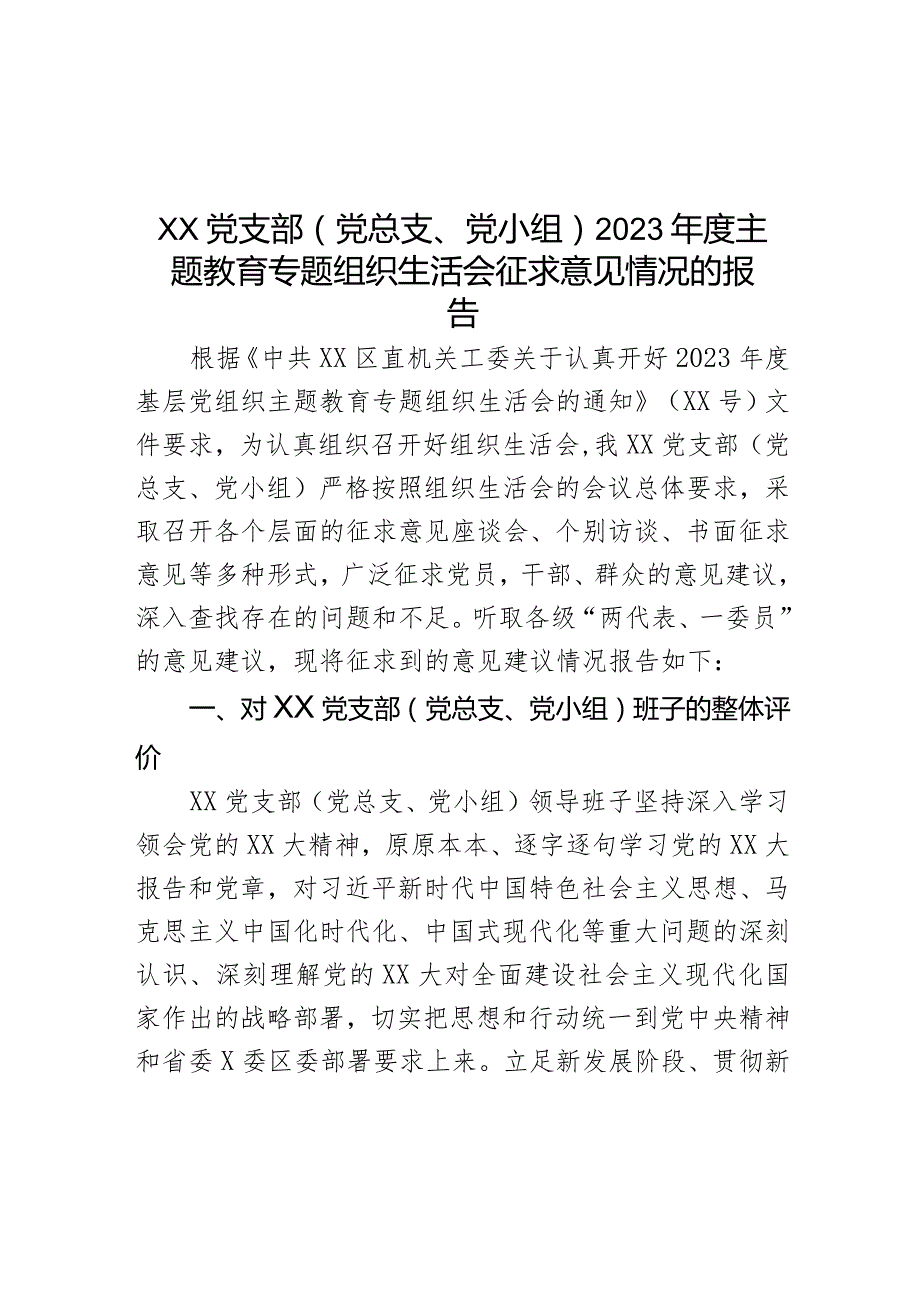 XX党支部（党总支、党小组）2023年度主题教育专题组织生活会征求意见情况的报告

根据《中共XX区直机关工委关于认真开好2023年度基层党组织主题教育专题组织生活会的通知》（XX号）文件要求，为认真组织召开好组织生活会,我XX党支部（党总支、党小组）严格按照组织生活会的会议总体要求，采取召开各个层面的征求意见座谈会、个别访谈、书面征求意见等多种形式，广泛征求党员，干部、群众的意见建议，深入查找存在的问题和不足。听取各级“两代表、一委员”的意见建议，现将征求到的意见建议情况报告如下：

一、对XX党支部（党总支、党小组）班子的整体评价

XX党支部（党总支、党小组）领导班子坚持深入学习领会党的XX大精神，原原本本、逐字逐句学习党的XX大报告和党章，对习近平新时代中国特色社会主义思想、马克思主义中国化时代化、中国式现代化等重大问题的深刻认识、深刻理解党的XX大对全面建设社会主义现代化国家作出的战略部署，切实把思想和行动统一到党中央精神和省委X委区委部署要求上来。立足新发展阶段、贯彻新